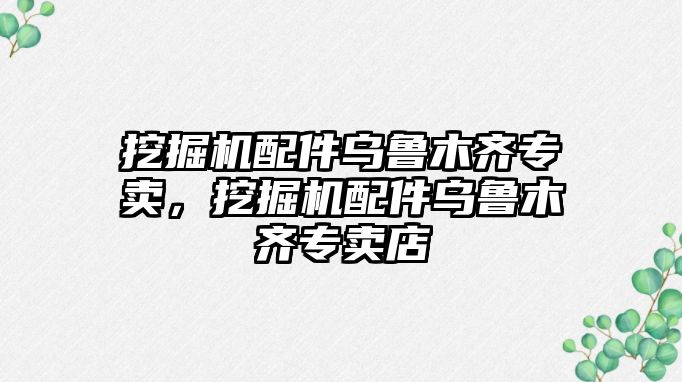 挖掘机配件乌鲁木齐专卖，挖掘机配件乌鲁木齐专卖店